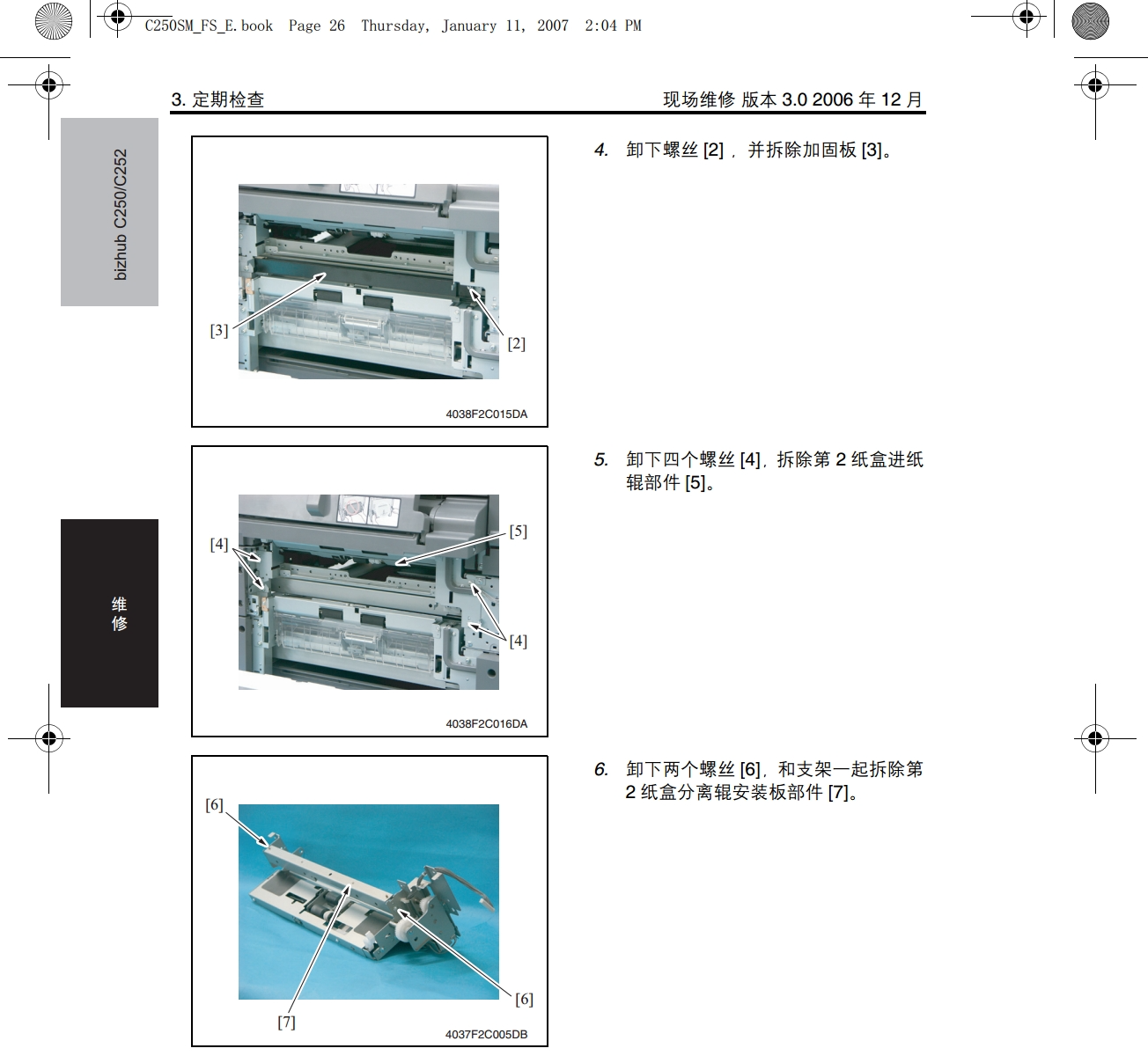 C250SM_FS_E.book Page 26 Thursday, January 11, 2007 2:04 PM

3. 定期检查

现场维修 版本 3.0 2006 年 12 月

bizhub C250/C252

维修

[3]

[2]

4038F2C015DA

4. 卸下螺丝 [2]，并拆除加固板 [3]。

[4]

[5]

[4]

4038F2C016DA

5. 卸下四个螺丝 [4]，拆除第 2 纸盒进纸辊部件 [5]。

[6]

[6]

[7]

4037F2C005DB

6. 卸下两个螺丝 [6]，和支架一起拆除第 2 纸盒分离辊安装板部件 [7]。